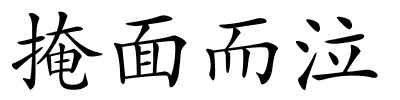 掩面而泣